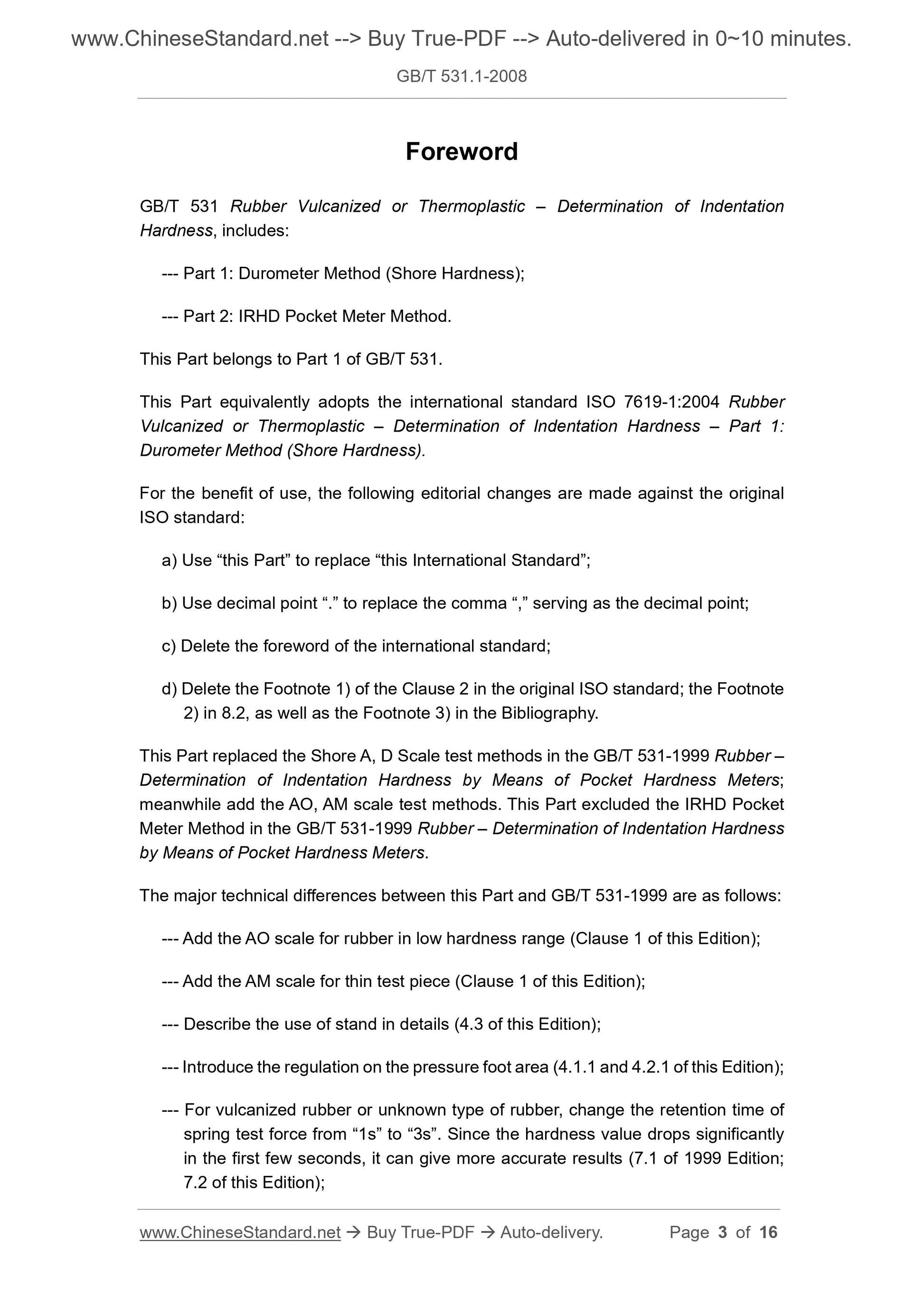 www.ChineseStandard.net --> Buy True-PDF --> Auto-delivered in 0~10 minutes.

GB/T 531.1-2008

Foreword

GB/T 531 Rubber Vulcanized or Thermoplastic – Determination of Indentation Hardness, includes:

--- Part 1: Durometer Method (Shore Hardness);

--- Part 2: IRHD Pocket Meter Method.

This Part belongs to Part 1 of GB/T 531.

This Part equivalently adopts the international standard ISO 7619-1:2004 Rubber Vulcanized or Thermoplastic – Determination of Indentation Hardness – Part 1: Durometer Method (Shore Hardness).

For the benefit of use, the following editorial changes are made against the original ISO standard:

a) Use “this Part” to replace “this International Standard”;

b) Use decimal point “.” to replace the comma “,” serving as the decimal point;

c) Delete the foreword of the international standard;

d) Delete the Footnote 1) of the Clause 2 in the original ISO standard; the Footnote 2) in 8.2, as well as the Footnote 3) in the Bibliography.

This Part replaced the Shore A, D Scale test methods in the GB/T 531-1999 Rubber – Determination of Indentation Hardness by Means of Pocket Hardness Meters; meanwhile add the AO, AM scale test methods. This Part excluded the IRHD Pocket Meter Method in the GB/T 531-1999 Rubber – Determination of Indentation Hardness by Means of Pocket Hardness Meters.

The major technical differences between this Part and GB/T 531-1999 are as follows:

--- Add the AO scale for rubber in low hardness range (Clause 1 of this Edition);

--- Add the AM scale for thin test piece (Clause 1 of this Edition);

--- Describe the use of stand in details (4.3 of this Edition);

--- Introduce the regulation on the pressure foot area (4.1.1 and 4.2.1 of this Edition);

--- For vulcanized rubber or unknown type of rubber, change the retention time of spring test force from “1s” to “3s”. Since the hardness value drops significantly in the first few seconds, it can give more accurate results (7.1 of 1999 Edition; 7.2 of this Edition);

www.ChineseStandard.net → Buy True-PDF → Auto-delivery. Page 3 of 16